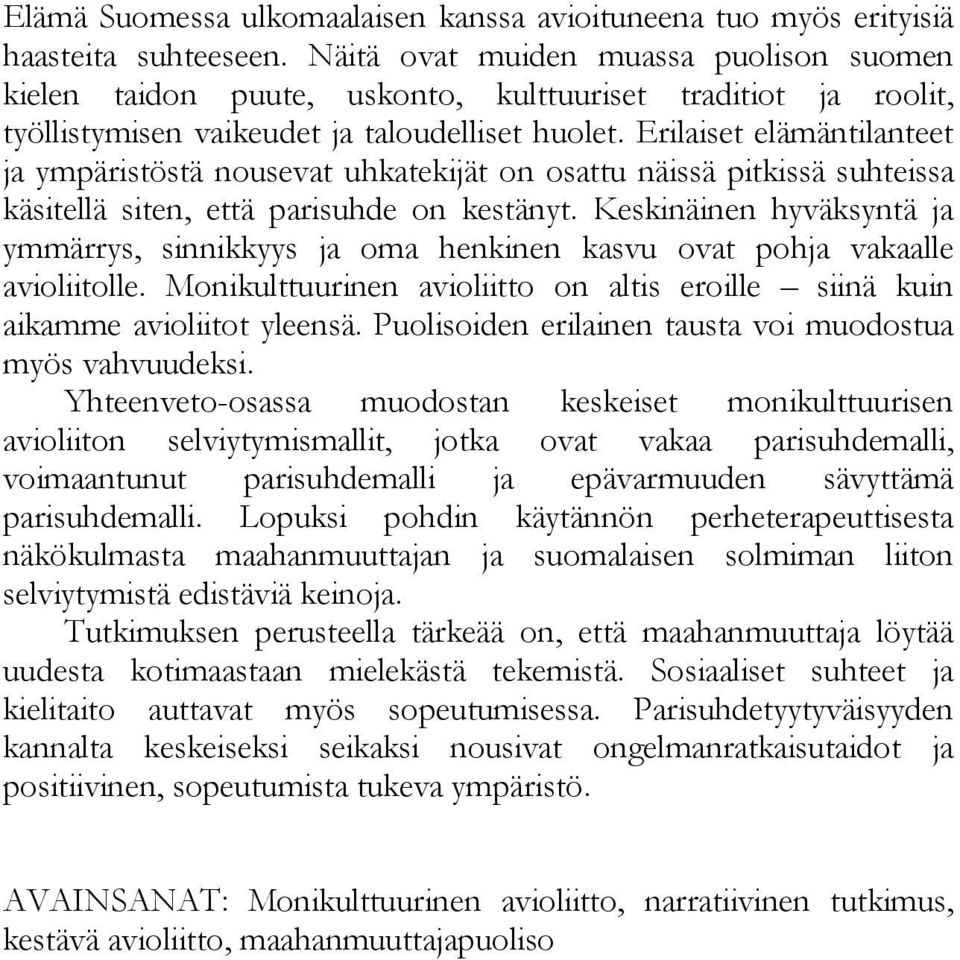 Elämä Suomessa ulkomaalaisen kanssa avioituneena tuo myös erityisiä haasteita suhteeseen. Näitä ovat muiden muassa puolison suomen kielen taidon puute, uskonto, kulttuuriset traditiot ja roolit, työllistymisen vaikeudet ja taloudelliset huolet. Erilaiset elämäntilanteet ja ympäristöstä nousevat uhkatekijät on osattu näissä pitkissä suhteissa käsitellä siten, että parisuhde on kestänyt. Keskinäinen hyväksyntä ja ymmärrys, sinnikkyys ja oma henkinen kasvu ovat pohja vakaalle avioliitolle. Monikulttuurinen avioliitto on altis eroille – siinä kuin aikamme avioliitot yleensä. Puolisoiden erilainen tausta voi muodostua myös vahvuudeksi.

Yhteenveto-osassa muodostan keskeiset monikulttuurisen avioliiton selviytymismallit, jotka ovat vakaa parisuhdemalli, voimaantunut parisuhdemalli ja epävarmuuden sävyttämä parisuhdemalli. Lopuksi pohdin käytännön perheterapeuttisesta näkökulmasta maahanmuuttajan ja suomalaisen solmiman liiton selviytymistä edistäviä keinoja.

Tutkimuksen perusteella tärkeää on, että maahanmuuttaja löytää uudesta kotimaastaan mielekästä tekemistä. Sosiaaliset suhteet ja kielitaito auttavat myös sopeutumisessa. Parisuhdetyytyväisyyden kannalta keskeiseksi seikaksi nousivat ongelmanratkaisutaidot ja positiivinen, sopeutumista tukeva ympäristö.

AVAINSANAT: Monikulttuurinen avioliitto, narratiivinen tutkimus, kestävä avioliitto, maahanmuuttajapuoliso